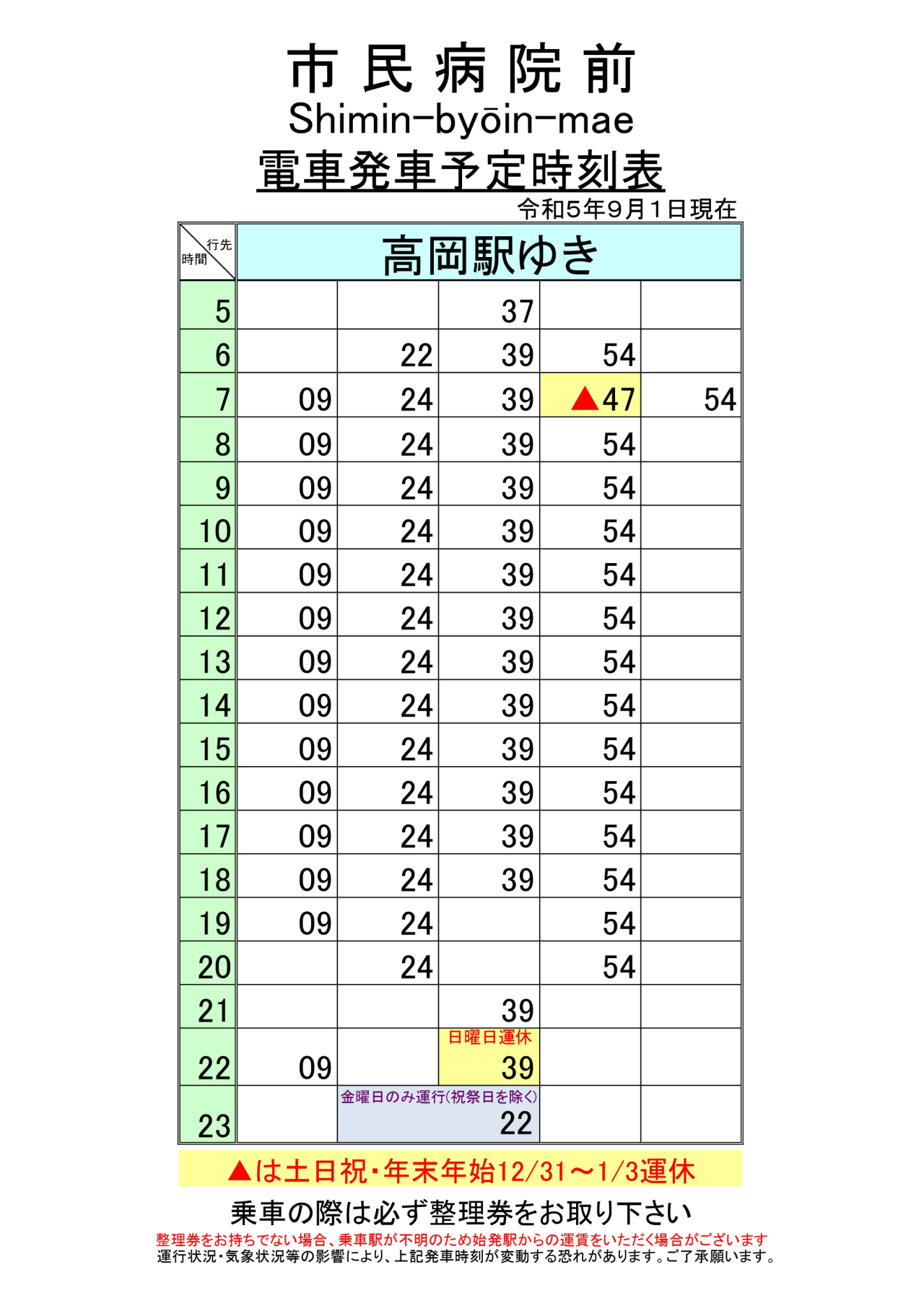 市民病院前
Shimin-byōin-mae
電車発車予定時刻表
令和5年9月1日現在

| 行先 時間 | 高岡駅ゆき | | | | |
|---|---|---|---|---|---|
| 5 | | | 37 | | |
| 6 | | 22 | 39 | 54 | |
| 7 | 09 | 24 | 39 | ▲47 | 54 |
| 8 | 09 | 24 | 39 | 54 | |
| 9 | 09 | 24 | 39 | 54 | |
| 10 | 09 | 24 | 39 | 54 | |
| 11 | 09 | 24 | 39 | 54 | |
| 12 | 09 | 24 | 39 | 54 | |
| 13 | 09 | 24 | 39 | 54 | |
| 14 | 09 | 24 | 39 | 54 | |
| 15 | 09 | 24 | 39 | 54 | |
| 16 | 09 | 24 | 39 | 54 | |
| 17 | 09 | 24 | 39 | 54 | |
| 18 | 09 | 24 | 39 | 54 | |
| 19 | 09 | 24 | | 54 | |
| 20 | | 24 | | 54 | |
| 21 | | | 39 | | |
| 22 | 09 | | 日曜日運休 39 | | |
| 23 | | 金曜日のみ運行(祝祭日を除く) 22 | | | |

▲は土日祝・年末年始12/31～1/3運休

乗車の際は必ず整理券をお取り下さい
整理券をお持ちでない場合、乗車駅が不明のため始発駅からの運賃をいただく場合がございます
運行状況・気象状況等の影響により、上記発車時刻が変動する恐れがあります。ご了承願います。